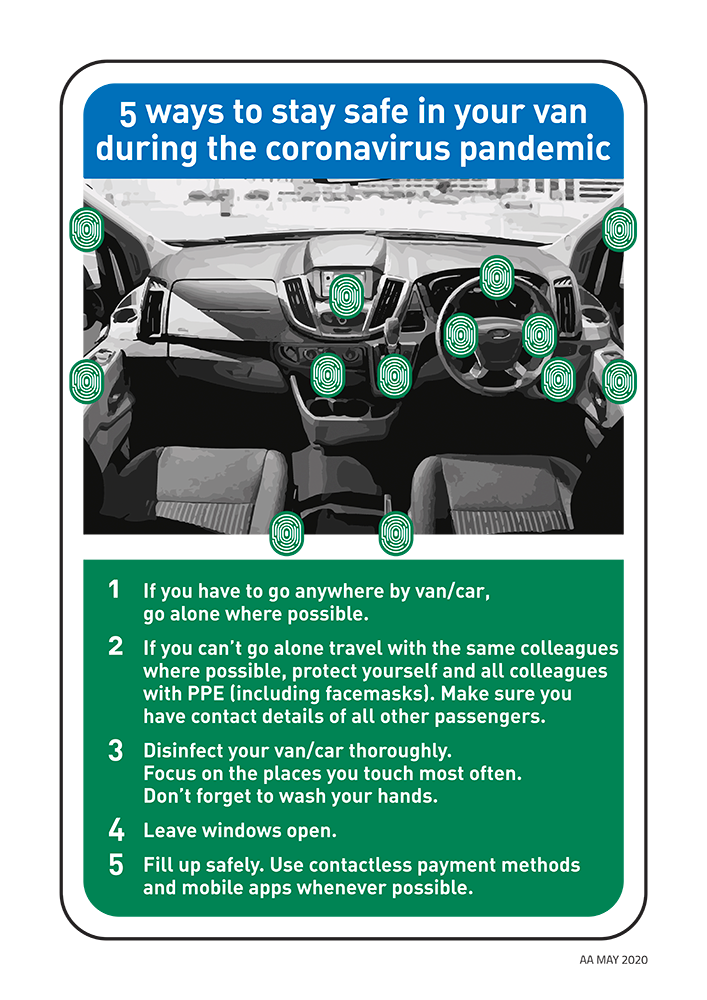 5 ways to stay safe in your van during the coronavirus pandemic

1 If you have to go anywhere by van/car, go alone where possible.

2 If you can't go alone travel with the same colleagues where possible, protect yourself and all colleagues with PPE (including facemasks). Make sure you have contact details of all other passengers.

3 Disinfect your van/car thoroughly. Focus on the places you touch most often. Don't forget to wash your hands.

4 Leave windows open.

5 Fill up safely. Use contactless payment methods and mobile apps whenever possible.

AA MAY 2020